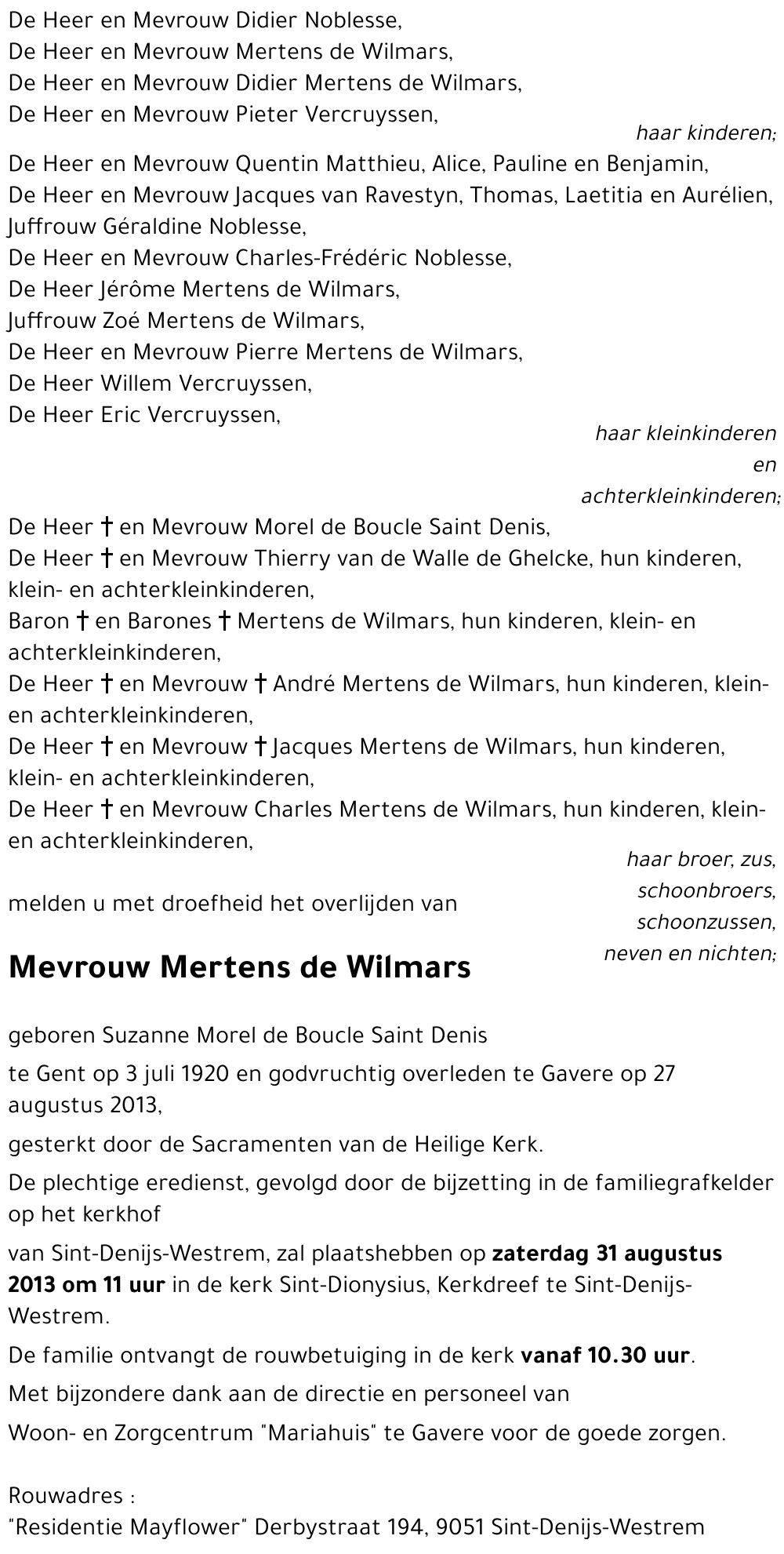 De Heer en Mevrouw Didier Noblesse,
De Heer en Mevrouw Mertens de Wilmars,
De Heer en Mevrouw Didier Mertens de Wilmars,
De Heer en Mevrouw Pieter Vercruyssen,

haar kinderen;

De Heer en Mevrouw Quentin Matthieu, Alice, Pauline en Benjamin,
De Heer en Mevrouw Jacques van Ravestyn, Thomas, Laetitia en Aurélien,
Juffrouw Géraldine Noblesse,
De Heer en Mevrouw Charles-Frédéric Noblesse,
De Heer Jérôme Mertens de Wilmars,
Juffrouw Zoé Mertens de Wilmars,
De Heer en Mevrouw Pierre Mertens de Wilmars,
De Heer Willem Vercruyssen,
De Heer Eric Vercruyssen,

haar kleinkinderen en achterkleinkinderen;

De Heer † en Mevrouw Morel de Boucle Saint Denis,
De Heer † en Mevrouw Thierry van de Walle de Ghelcke, hun kinderen, klein- en achterkleinkinderen,
Baron † en Barones † Mertens de Wilmars, hun kinderen, klein- en achterkleinkinderen,
De Heer † en Mevrouw † André Mertens de Wilmars, hun kinderen, klein- en achterkleinkinderen,
De Heer † en Mevrouw † Jacques Mertens de Wilmars, hun kinderen, klein- en achterkleinkinderen,
De Heer † en Mevrouw Charles Mertens de Wilmars, hun kinderen, klein- en achterkleinkinderen,

haar broer, zus, schoonbroers, schoonzussen, neven en nichten;

melden u met droefheid het overlijden van

Mevrouw Mertens de Wilmars

geboren Suzanne Morel de Boucle Saint Denis

te Gent op 3 juli 1920 en godvruchtig overleden te Gavere op 27 augustus 2013,

gesterkt door de Sacramenten van de Heilige Kerk.

De plechtige eredienst, gevolgd door de bijzetting in de familiegrafkelder op het kerkhof

van Sint-Denijs-Westrem, zal plaatshebben op zaterdag 31 augustus 2013 om 11 uur in de kerk Sint-Dionysius, Kerkdreef te Sint-Denijs-Westrem.

De familie ontvangt de rouwbetuiging in de kerk vanaf 10.30 uur.

Met bijzondere dank aan de directie en personeel van

Woon- en Zorgcentrum "Mariahuis" te Gavere voor de goede zorgen.

Rouwadres :
"Residentie Mayflower" Derbystraat 194, 9051 Sint-Denijs-Westrem